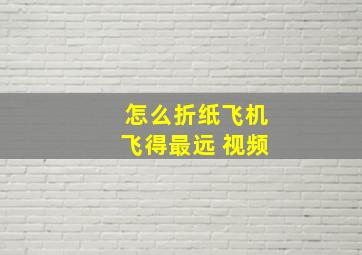 怎么折纸飞机
飞得最远 视频